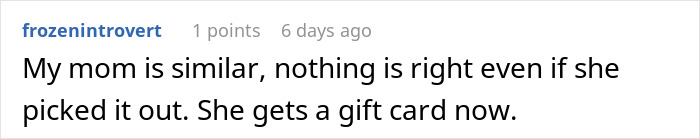 frozenintrovert 1 points 6 days ago

My mom is similar, nothing is right even if she picked it out. She gets a gift card now.